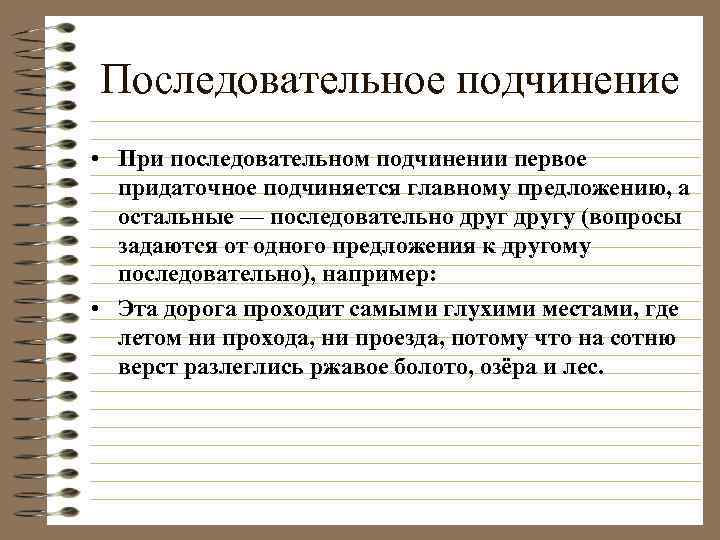 Последовательное подчинение

• При последовательном подчинении первое придаточное подчиняется главному предложению, а остальные — последовательно друг другу (вопросы задаются от одного предложения к другому последовательно), например:

• Эта дорога проходит самыми глухими местами, где летом ни прохода, ни проезда, потому что на сотню верст разлеглись ржавое болото, озёра и лес.